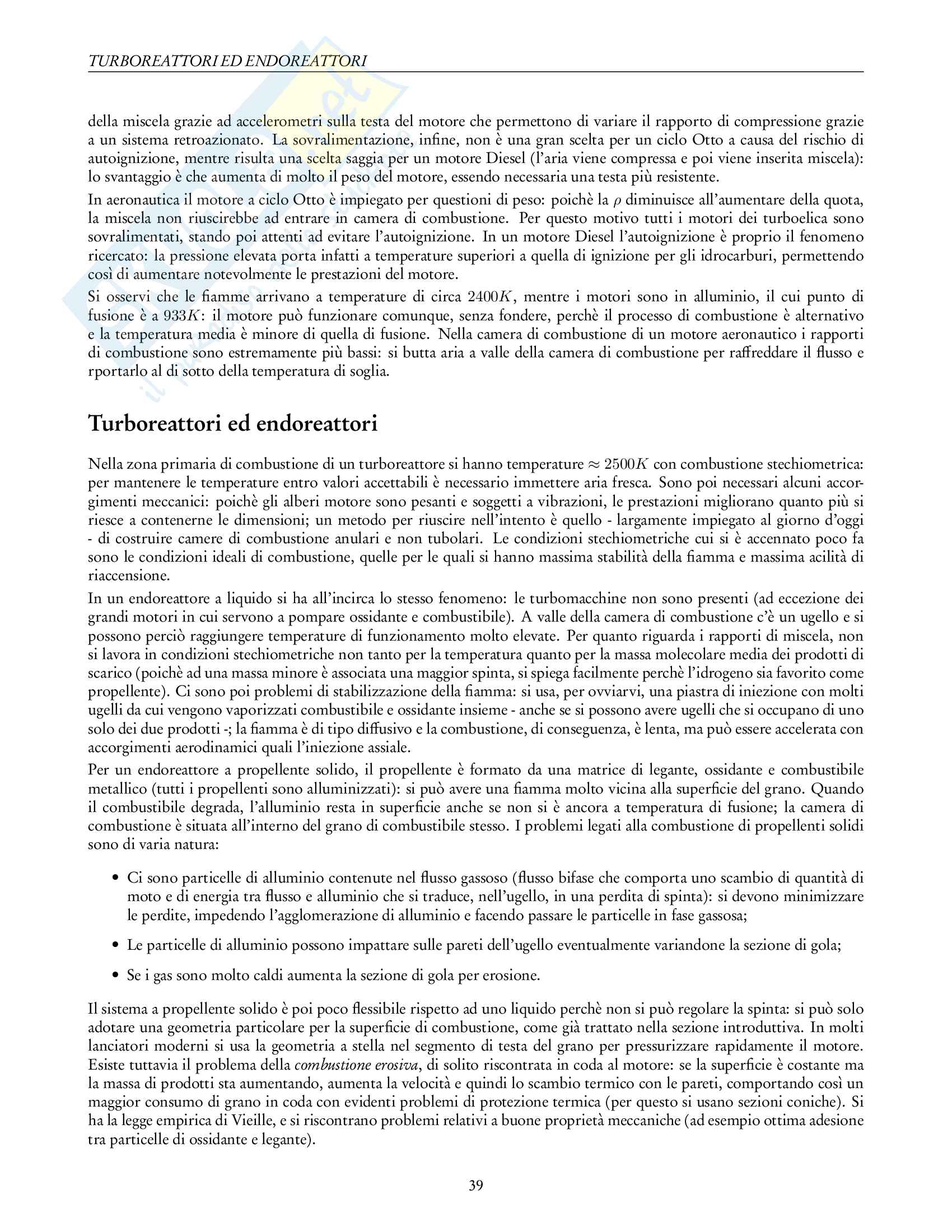 TURBOREATTORI ED ENDOREATTORI

della miscela grazie ad accelerometri sulla testa del motore che permettono di variare il rapporto di compressione grazie a un sistema retroazionato. La sovralimentazione, infine, non è una gran scelta per un ciclo Otto a causa del rischio di autoignizione, mentre risulta una scelta saggia per un motore Diesel (l'aria viene compressa e poi viene inserita miscela): lo svantaggio è che aumenta di molto il peso del motore, essendo necessaria una testa più resistente.

In aeronautica il motore a ciclo Otto è impiegato per questioni di peso: poichè la $\rho$ diminuisce all'aumentare della quota, la miscela non riuscirebbe ad entrare in camera di combustione. Per questo motivo tutti i motori dei turboelica sono sovralimentati, stando poi attenti ad evitare l'autoignizione. In un motore Diesel l'autoignizione è proprio il fenomeno ricercato: la pressione elevata porta infatti a temperature superiori a quella di ignizione per gli idrocarburi, permettendo così di aumentare notevolmente le prestazioni del motore.

Si osservi che le fiamme arrivano a temperature di circa $2400K$, mentre i motori sono in alluminio, il cui punto di fusione è a $933K$: il motore può funzionare comunque, senza fondere, perchè il processo di combustione è alternativo e la temperatura media è minore di quella di fusione. Nella camera di combustione di un motore aeronautico i rapporti di combustione sono estremamente più bassi: si butta aria a valle della camera di combustione per raffreddare il flusso e rportarlo al di sotto della temperatura di soglia.

Turboreattori ed endoreattori

Nella zona primaria di combustione di un turboreattore si hanno temperature $\approx 2500K$ con combustione stechiometrica: per mantenere le temperature entro valori accettabili è necessario immettere aria fresca. Sono poi necessari alcuni accorgimenti meccanici: poichè gli alberi motore sono pesanti e soggetti a vibrazioni, le prestazioni migliorano quanto più si riesce a contenerne le dimensioni; un metodo per riuscire nell'intento è quello - largamente impiegato al giorno d'oggi - di costruire camere di combustione anulari e non tubolari. Le condizioni stechiometriche cui si è accennato poco fa sono le condizioni ideali di combustione, quelle per le quali si hanno massima stabilità della fiamma e massima acilità di riaccensione.

In un endoreattore a liquido si ha all'incirca lo stesso fenomeno: le turbomacchine non sono presenti (ad eccezione dei grandi motori in cui servono a pompare ossidante e combustibile). A valle della camera di combustione c'è un ugello e si possono perciò raggiungere temperature di funzionamento molto elevate. Per quanto riguarda i rapporti di miscela, non si lavora in condizioni stechiometriche non tanto per la temperatura quanto per la massa molecolare media dei prodotti di scarico (poichè ad una massa minore è associata una maggior spinta, si spiega facilmente perchè l'idrogeno sia favorito come propellente). Ci sono poi problemi di stabilizzazione della fiamma: si usa, per ovviarvi, una piastra di iniezione con molti ugelli da cui vengono vaporizzati combustibile e ossidante insieme - anche se si possono avere ugelli che si occupano di uno solo dei due prodotti -; la fiamma è di tipo diffusivo e la combustione, di conseguenza, è lenta, ma può essere accelerata con accorgimenti aerodinamici quali l'iniezione assiale.

Per un endoreattore a propellente solido, il propellente è formato da una matrice di legante, ossidante e combustibile metallico (tutti i propellenti sono alluminizzati): si può avere una fiamma molto vicina alla superficie del grano. Quando il combustibile degrada, l'alluminio resta in superficie anche se non si è ancora a temperatura di fusione; la camera di combustione è situata all'interno del grano di combustibile stesso. I problemi legati alla combustione di propellenti solidi sono di varia natura:

• Ci sono particelle di alluminio contenute nel flusso gassoso (flusso bifase che comporta uno scambio di quantità di moto e di energia tra flusso e alluminio che si traduce, nell'ugello, in una perdita di spinta): si devono minimizzare le perdite, impedendo l'agglomerazione di alluminio e facendo passare le particelle in fase gassosa;

• Le particelle di alluminio possono impattare sulle pareti dell'ugello eventualmente variandone la sezione di gola;

• Se i gas sono molto caldi aumenta la sezione di gola per erosione.

Il sistema a propellente solido è poi poco flessibile rispetto ad uno liquido perchè non si può regolare la spinta: si può solo adotare una geometria particolare per la superficie di combustione, come già trattato nella sezione introduttiva. In molti lanciatori moderni si usa la geometria a stella nel segmento di testa del grano per pressurizzare rapidamente il motore. Esiste tuttavia il problema della combustione erosiva, di solito riscontrata in coda al motore: se la superficie è costante ma la massa di prodotti sta aumentando, aumenta la velocità e quindi lo scambio termico con le pareti, comportando così un maggior consumo di grano in coda con evidenti problemi di protezione termica (per questo si usano sezioni coniche). Si ha la legge empirica di Vieille, e si riscontrano problemi relativi a buone proprietà meccaniche (ad esempio ottima adesione tra particelle di ossidante e legante).

39